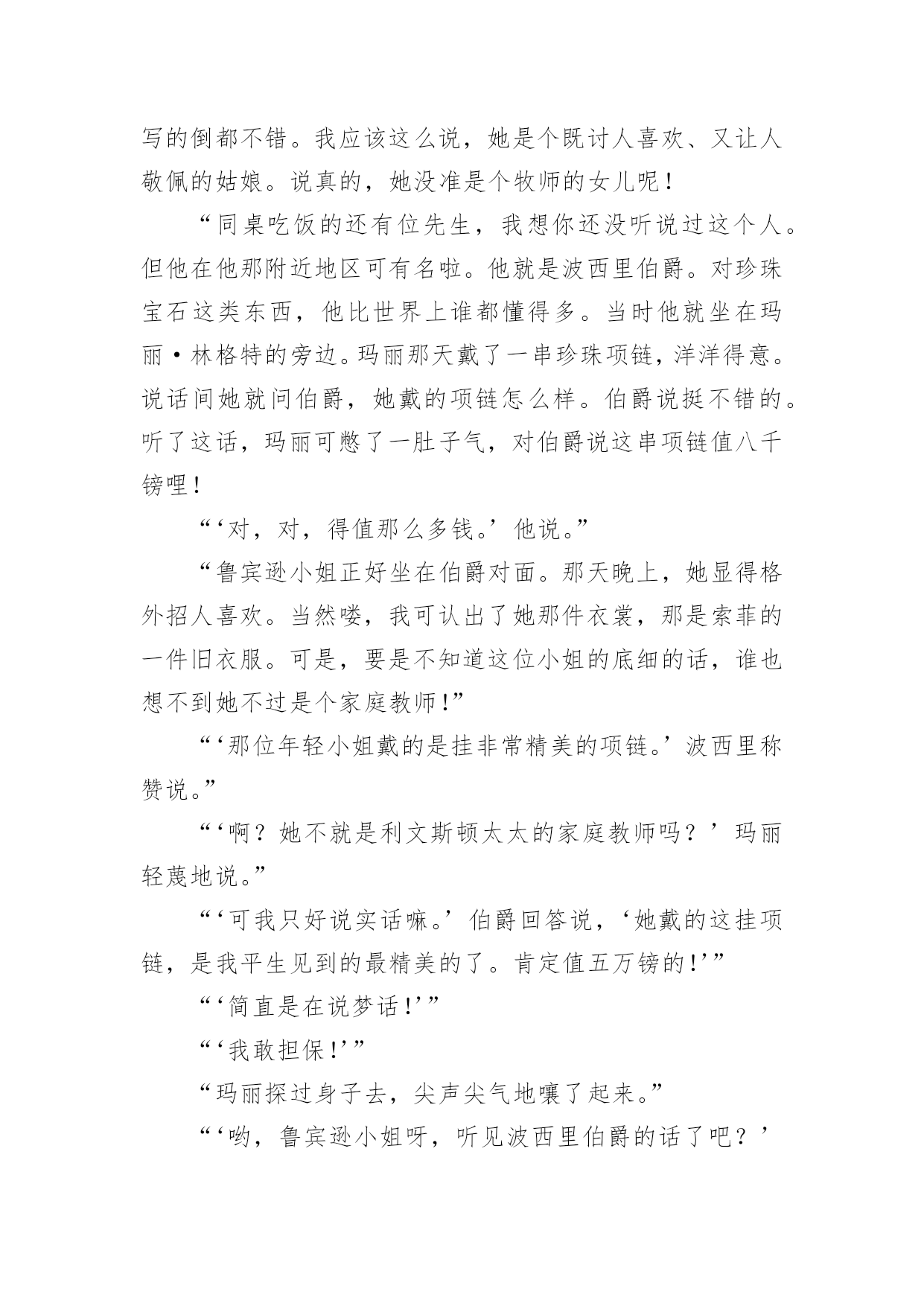 写的倒都不错。我应该这么说，她是个既讨人喜欢、又让人敬佩的姑娘。说真的，她没准是个牧师的女儿呢！

“同桌吃饭的还有位先生，我想你还没听说过这个人。但他在他那附近地区可有名啦。他就是波西里伯爵。对珍珠宝石这类东西，他比世界上谁都懂得多。当时他就坐在玛丽·林格特的旁边。玛丽那天戴了一串珍珠项链，洋洋得意。说话间她就问伯爵，她戴的项链怎么样。伯爵说挺不错的。听了这话，玛丽可憋了一肚子气，对伯爵说这串项链值八千镑哩！

“‘对，对，得值那么多钱。’他说。”

“鲁宾逊小姐正好坐在伯爵对面。那天晚上，她显得格外招人喜欢。当然喽，我可认出了她那件衣裳，那是索菲的一件旧衣服。可是，要是不知道这位小姐的底细的话，谁也想不到她不过是个家庭教师！”

“‘那位年轻小姐戴的是挂非常精美的项链。’波西里称赞说。”

“‘啊？她不就是利文斯顿太太的家庭教师吗？’玛丽轻蔑地说。”

“‘可我只好说实话嘛。’伯爵回答说，‘她戴的这挂项链，是我平生见到的最精美的了。肯定值五万镑的！’”

“‘简直是在说梦话！’”

“‘我敢担保！’”

“玛丽探过身子去，尖声尖气地嚷了起来。”

“‘哟，鲁宾逊小姐呀，听见波西里伯爵的话了吧？’